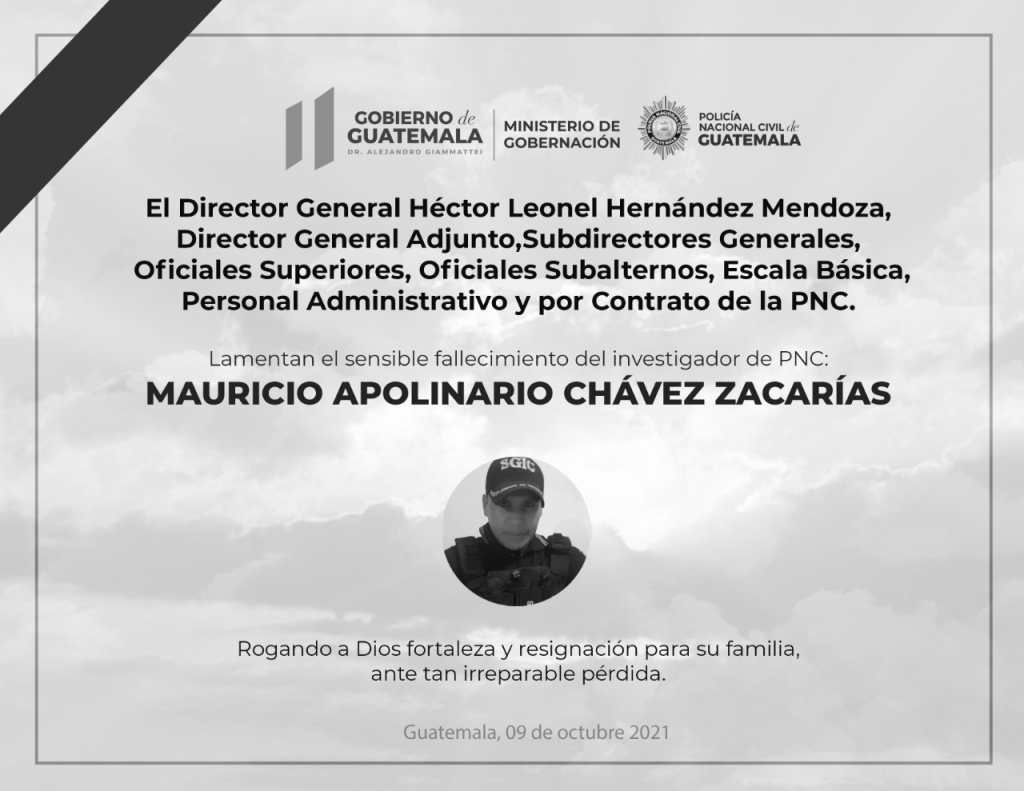 GOBIERNO de
GUATEMALA
DR. ALEJANDRO GIAMMATTEI

MINISTERIO DE
GOBERNACIÓN

POLICÍA
NACIONAL CIVIL de
GUATEMALA

El Director General Héctor Leonel Hernández Mendoza, Director General Adjunto,Subdirectores Generales, Oficiales Superiores, Oficiales Subalternos, Escala Básica, Personal Administrativo y por Contrato de la PNC.

Lamentan el sensible fallecimiento del investigador de PNC:

MAURICIO APOLINARIO CHÁVEZ ZACARÍAS

SGIC

Rogando a Dios fortaleza y resignación para su familia, ante tan irreparable pérdida.

Guatemala, 09 de octubre 2021